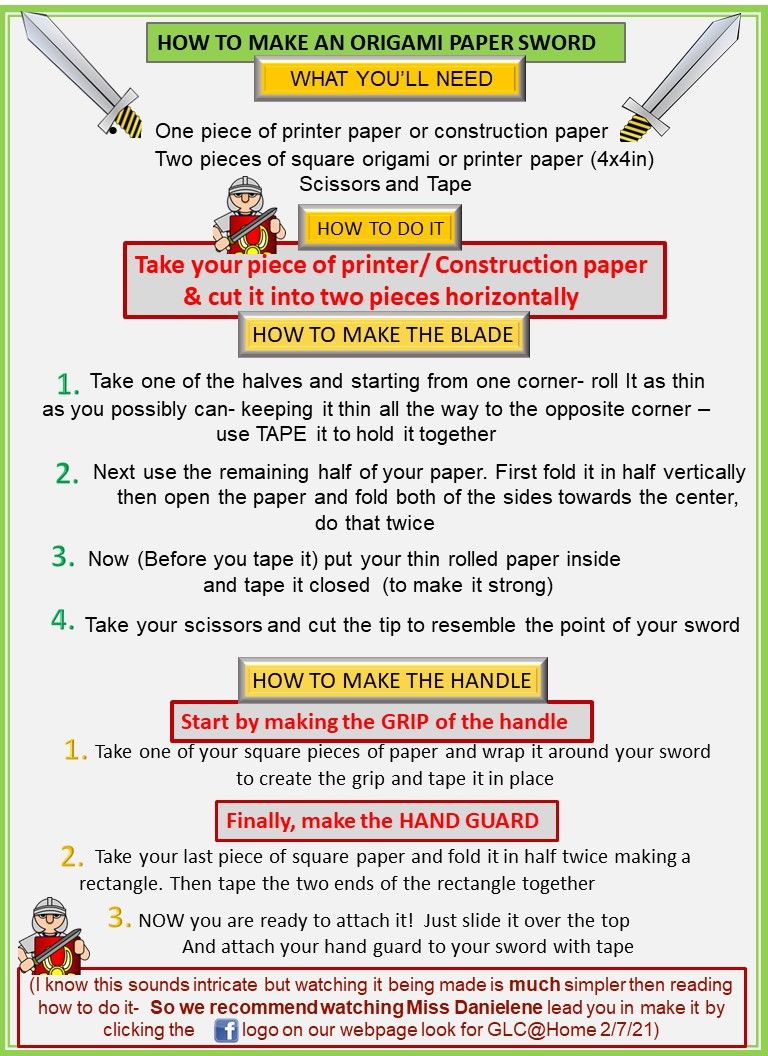 HOW TO MAKE AN ORIGAMI PAPER SWORD

WHAT YOU'LL NEED

One piece of printer paper or construction paper
Two pieces of square origami or printer paper (4x4in)
Scissors and Tape

HOW TO DO IT

Take your piece of printer/ Construction paper & cut it into two pieces horizontally

HOW TO MAKE THE BLADE

1. Take one of the halves and starting from one corner- roll It as thin as you possibly can- keeping it thin all the way to the opposite corner – use TAPE it to hold it together

2. Next use the remaining half of your paper. First fold it in half vertically then open the paper and fold both of the sides towards the center, do that twice

3. Now (Before you tape it) put your thin rolled paper inside and tape it closed (to make it strong)

4. Take your scissors and cut the tip to resemble the point of your sword

HOW TO MAKE THE HANDLE

Start by making the GRIP of the handle

1. Take one of your square pieces of paper and wrap it around your sword to create the grip and tape it in place

Finally, make the HAND GUARD

2. Take your last piece of square paper and fold it in half twice making a rectangle. Then tape the two ends of the rectangle together

3. NOW you are ready to attach it! Just slide it over the top And attach your hand guard to your sword with tape

(I know this sounds intricate but watching it being made is much simpler then reading how to do it- So we recommend watching Miss Danielene lead you in make it by clicking the f logo on our webpage look for GLC@Home 2/7/21)